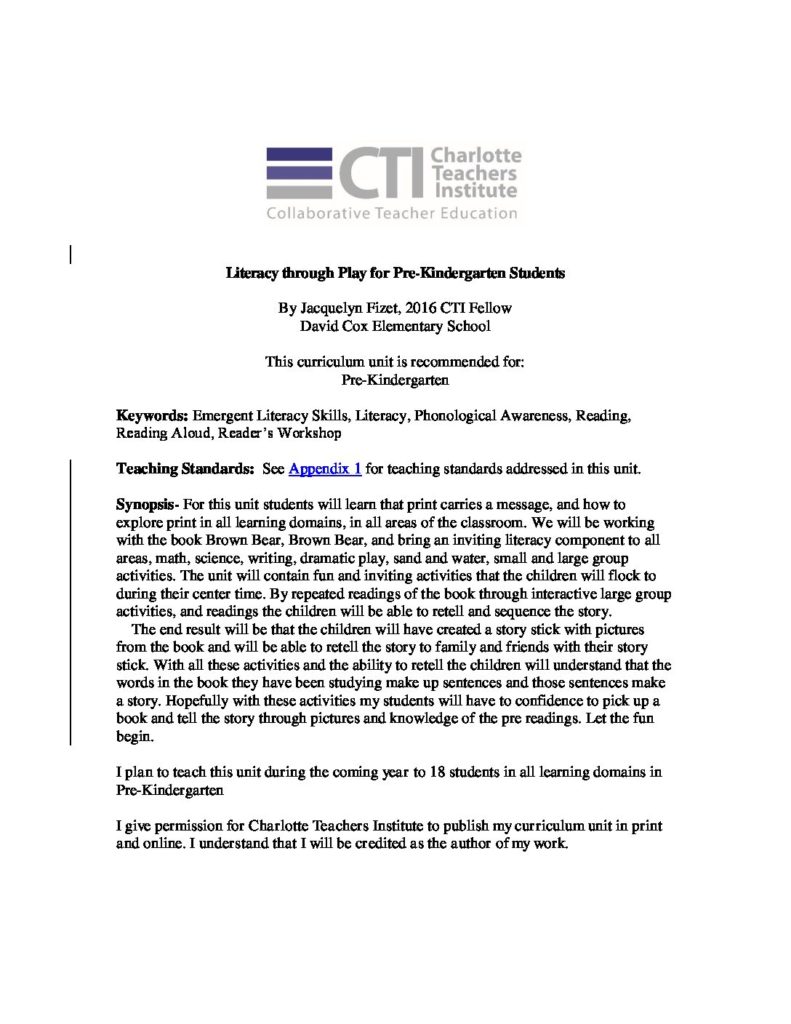 CTI Charlotte Teachers Institute
Collaborative Teacher Education

Literacy through Play for Pre-Kindergarten Students

By Jacquelyn Fizet, 2016 CTI Fellow
David Cox Elementary School

This curriculum unit is recommended for:
Pre-Kindergarten

Keywords: Emergent Literacy Skills, Literacy, Phonological Awareness, Reading, Reading Aloud, Reader's Workshop

Teaching Standards: See Appendix 1 for teaching standards addressed in this unit.

Synopsis- For this unit students will learn that print carries a message, and how to explore print in all learning domains, in all areas of the classroom. We will be working with the book Brown Bear, Brown Bear, and bring an inviting literacy component to all areas, math, science, writing, dramatic play, sand and water, small and large group activities. The unit will contain fun and inviting activities that the children will flock to during their center time. By repeated readings of the book through interactive large group activities, and readings the children will be able to retell and sequence the story.

The end result will be that the children will have created a story stick with pictures from the book and will be able to retell the story to family and friends with their story stick. With all these activities and the ability to retell the children will understand that the words in the book they have been studying make up sentences and those sentences make a story. Hopefully with these activities my students will have to confidence to pick up a book and tell the story through pictures and knowledge of the pre readings. Let the fun begin.

I plan to teach this unit during the coming year to 18 students in all learning domains in Pre-Kindergarten

I give permission for Charlotte Teachers Institute to publish my curriculum unit in print and online. I understand that I will be credited as the author of my work.